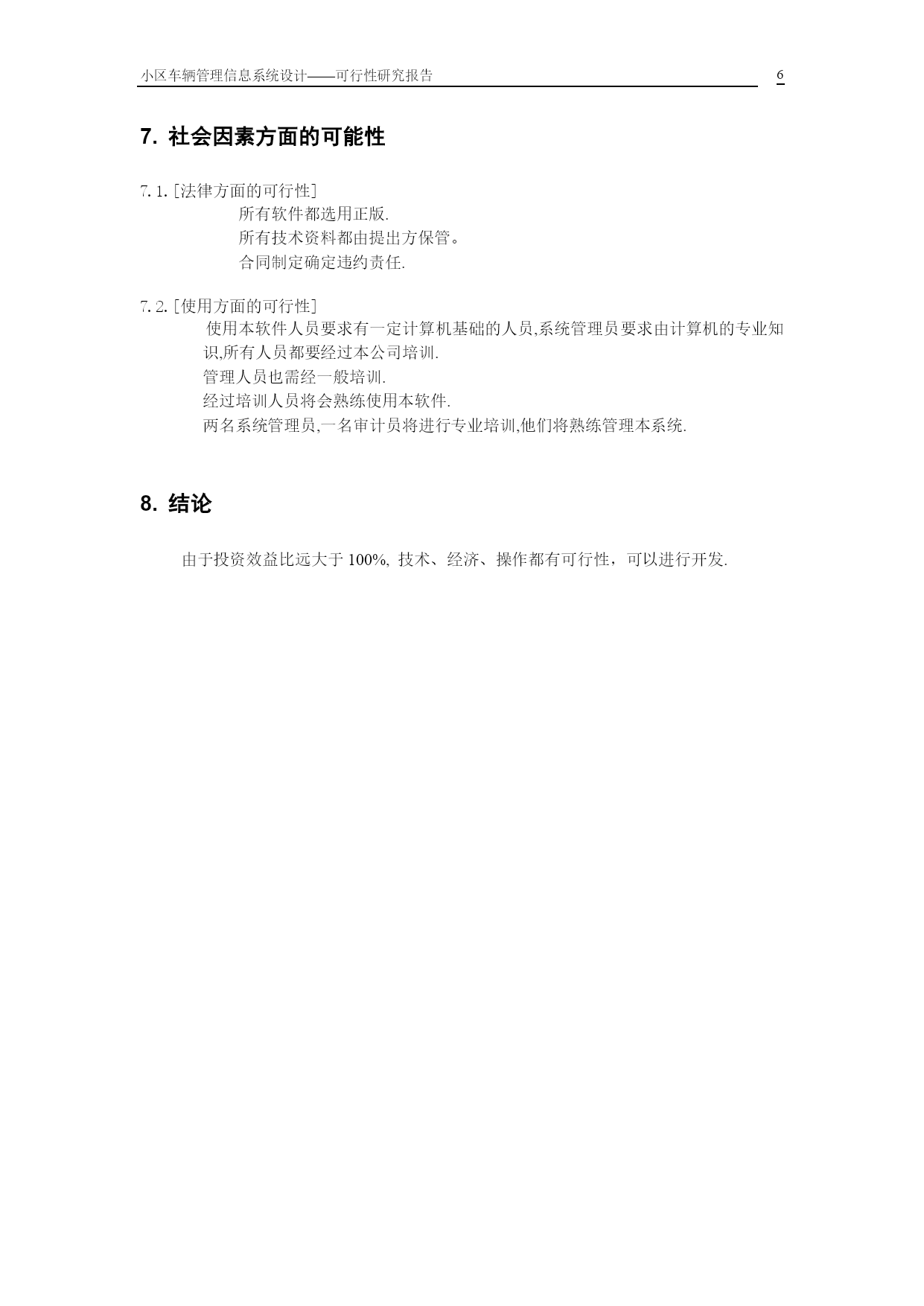 小区车辆管理信息系统设计——可行性研究报告 6

7. 社会因素方面的可能性

7. 1. [法律方面的可行性]

所有软件都选用正版.

所有技术资料都由提出方保管。

合同制定确定违约责任.

7. 2. [使用方面的可行性]

使用本软件人员要求有一定计算机基础的人员,系统管理员要求由计算机的专业知识,所有人员都要经过本公司培训.

管理人员也需经一般培训.

经过培训人员将会熟练使用本软件.

两名系统管理员,一名审计员将进行专业培训,他们将熟练管理本系统.

8. 结论

由于投资效益比远大于 100%, 技术、经济、操作都有可行性，可以进行开发.